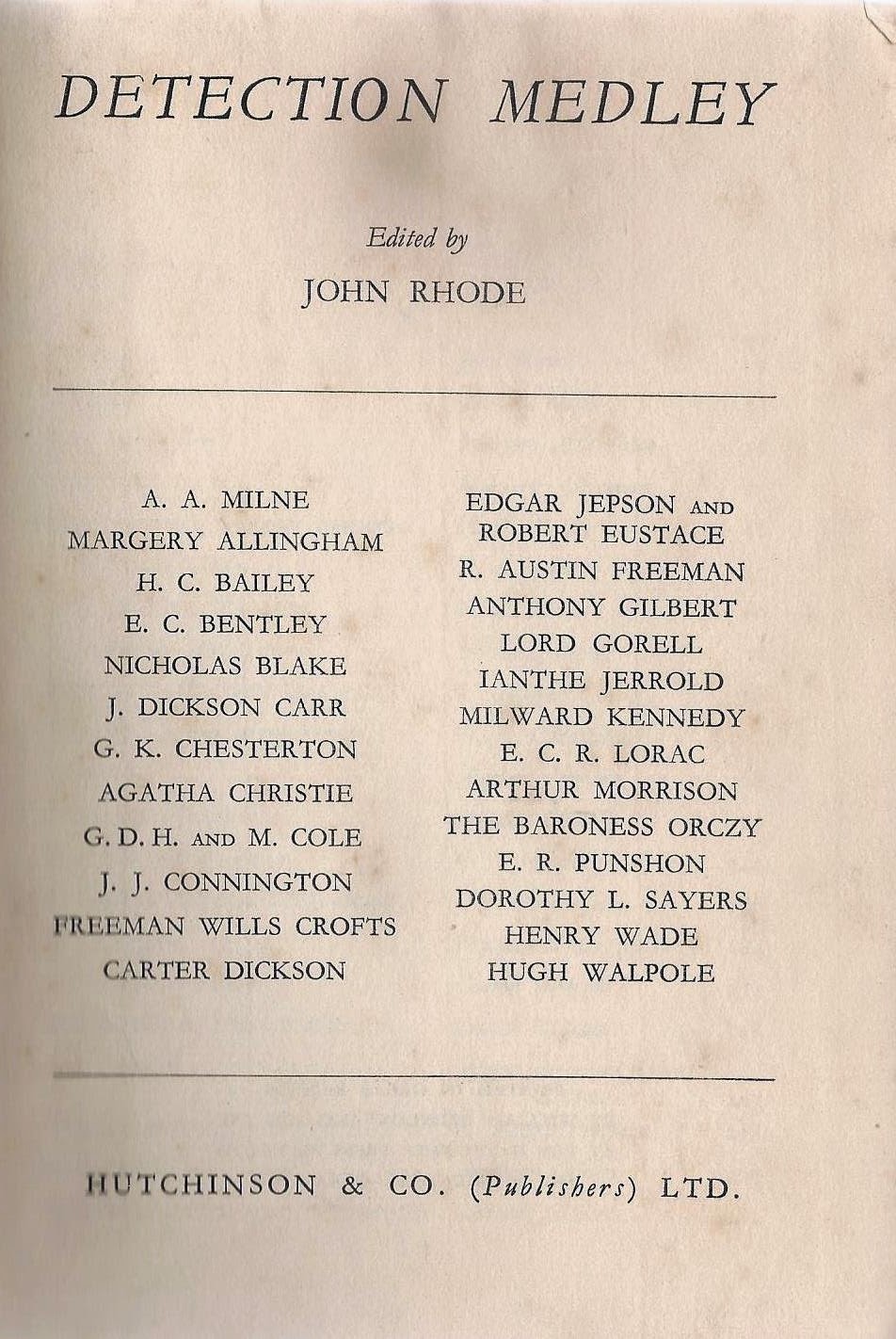 DETECTION MEDLEY

Edited by

JOHN RHODE

A. A. MILNE
MARGERY ALLINGHAM
H. C. BAILEY
E. C. BENTLEY
NICHOLAS BLAKE
J. DICKSON CARR
G. K. CHESTERTON
AGATHA CHRISTIE
G. D. H. AND M. COLE
J. J. CONNINGTON
FREEMAN WILLS CROFTS
CARTER DICKSON

EDGAR JEPSON AND ROBERT EUSTACE
R. AUSTIN FREEMAN
ANTHONY GILBERT
LORD GORELL
IANTHE JERROLD
MILWARD KENNEDY
E. C. R. LORAC
ARTHUR MORRISON
THE BARONESS ORCZY
E. R. PUNSHON
DOROTHY L. SAYERS
HENRY WADE
HUGH WALPOLE

HUTCHINSON & CO. (Publishers) LTD.